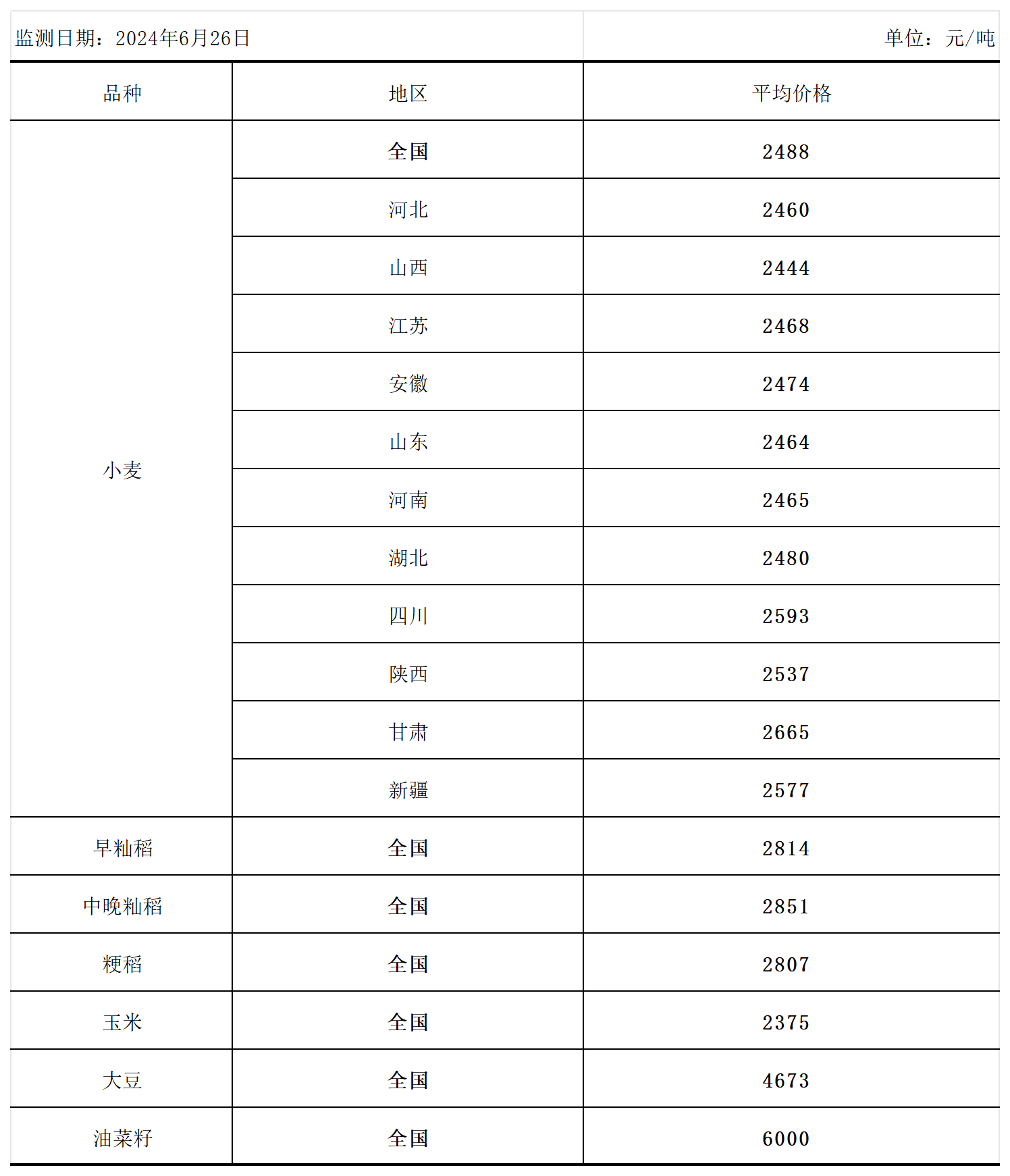 监测日期：2024年6月26日

单位：元/吨

| 品种 | 地区 | 平均价格 |
|---|---|---|
| 小麦 | 全国 | 2488 |
| | 河北 | 2460 |
| | 山西 | 2444 |
| | 江苏 | 2468 |
| | 安徽 | 2474 |
| | 山东 | 2464 |
| | 河南 | 2465 |
| | 湖北 | 2480 |
| | 四川 | 2593 |
| | 陕西 | 2537 |
| | 甘肃 | 2665 |
| | 新疆 | 2577 |
| 早籼稻 | 全国 | 2814 |
| 中晚籼稻 | 全国 | 2851 |
| 粳稻 | 全国 | 2807 |
| 玉米 | 全国 | 2375 |
| 大豆 | 全国 | 4673 |
| 油菜籽 | 全国 | 6000 |